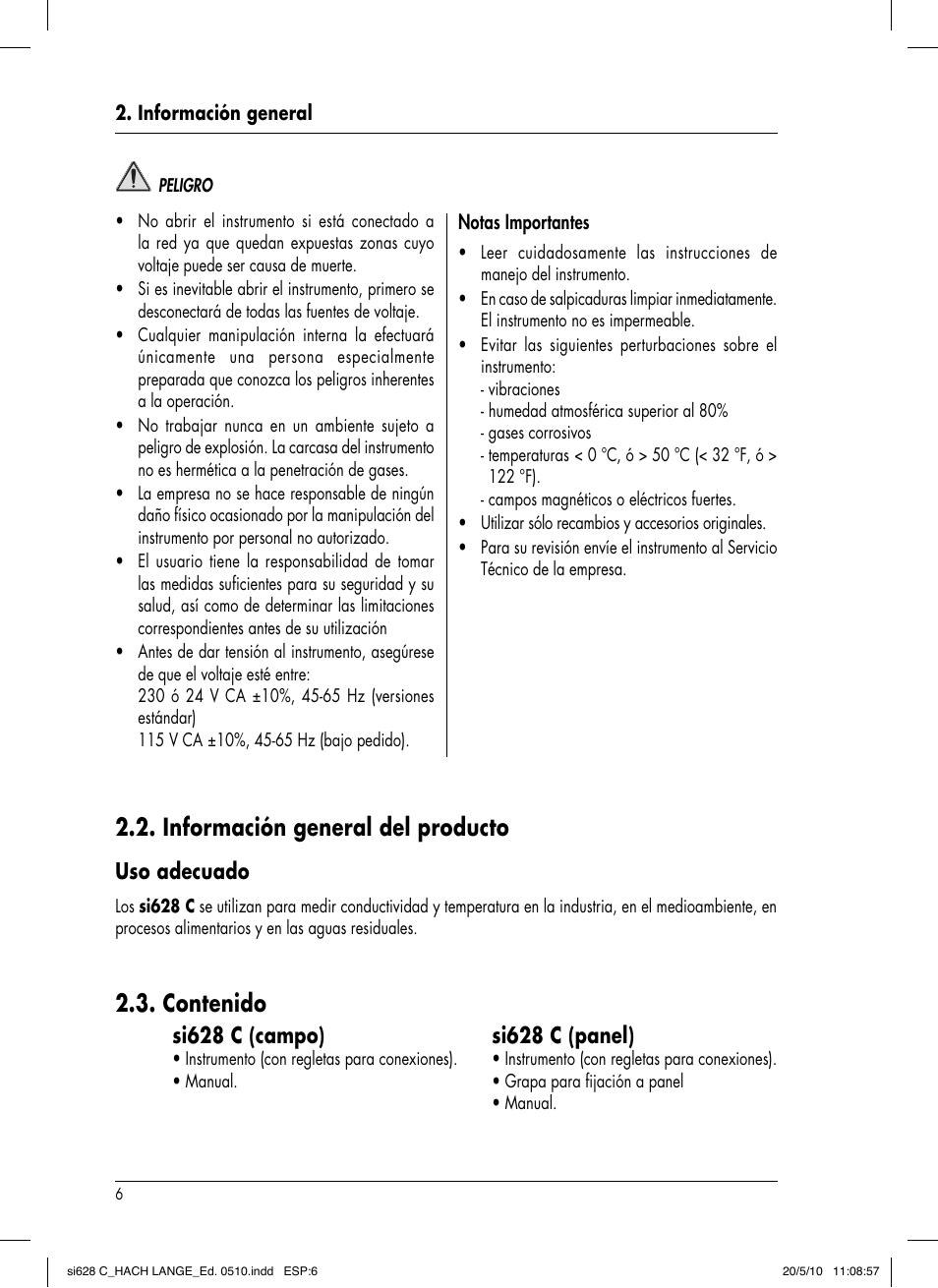 2. Información general

PELIGRO

• No abrir el instrumento si está conectado a la red ya que quedan expuestas zonas cuyo voltaje puede ser causa de muerte.
• Si es inevitable abrir el instrumento, primero se desconectará de todas las fuentes de voltaje.
• Cualquier manipulación interna la efectuará únicamente una persona especialmente preparada que conozca los peligros inherentes a la operación.
• No trabajar nunca en un ambiente sujeto a peligro de explosión. La carcasa del instrumento no es hermética a la penetración de gases.
• La empresa no se hace responsable de ningún daño físico ocasionado por la manipulación del instrumento por personal no autorizado.
• El usuario tiene la responsabilidad de tomar las medidas suficientes para su seguridad y su salud, así como de determinar las limitaciones correspondientes antes de su utilización
• Antes de dar tensión al instrumento, asegúrese de que el voltaje esté entre:
230 ó 24 V CA ±10%, 45-65 Hz (versiones estándar)
115 V CA ±10%, 45-65 Hz (bajo pedido).

Notas Importantes
• Leer cuidadosamente las instrucciones de manejo del instrumento.
• En caso de salpicaduras limpiar inmediatamente. El instrumento no es impermeable.
• Evitar las siguientes perturbaciones sobre el instrumento:
- vibraciones
- humedad atmosférica superior al 80%
- gases corrosivos
- temperaturas < 0 °C, ó > 50 °C (< 32 °F, ó > 122 °F).
- campos magnéticos o eléctricos fuertes.
• Utilizar sólo recambios y accesorios originales.
• Para su revisión envíe el instrumento al Servicio Técnico de la empresa.

2.2. Información general del producto

Uso adecuado

Los si628 C se utilizan para medir conductividad y temperatura en la industria, en el medioambiente, en procesos alimentarios y en las aguas residuales.

2.3. Contenido

si628 C (campo)
• Instrumento (con regletas para conexiones).
• Manual.

si628 C (panel)
• Instrumento (con regletas para conexiones).
• Grapa para fijación a panel
• Manual.

6

si628 C_HACH LANGE_Ed. 0510.indd ESP:6 20/5/10 11:08:57